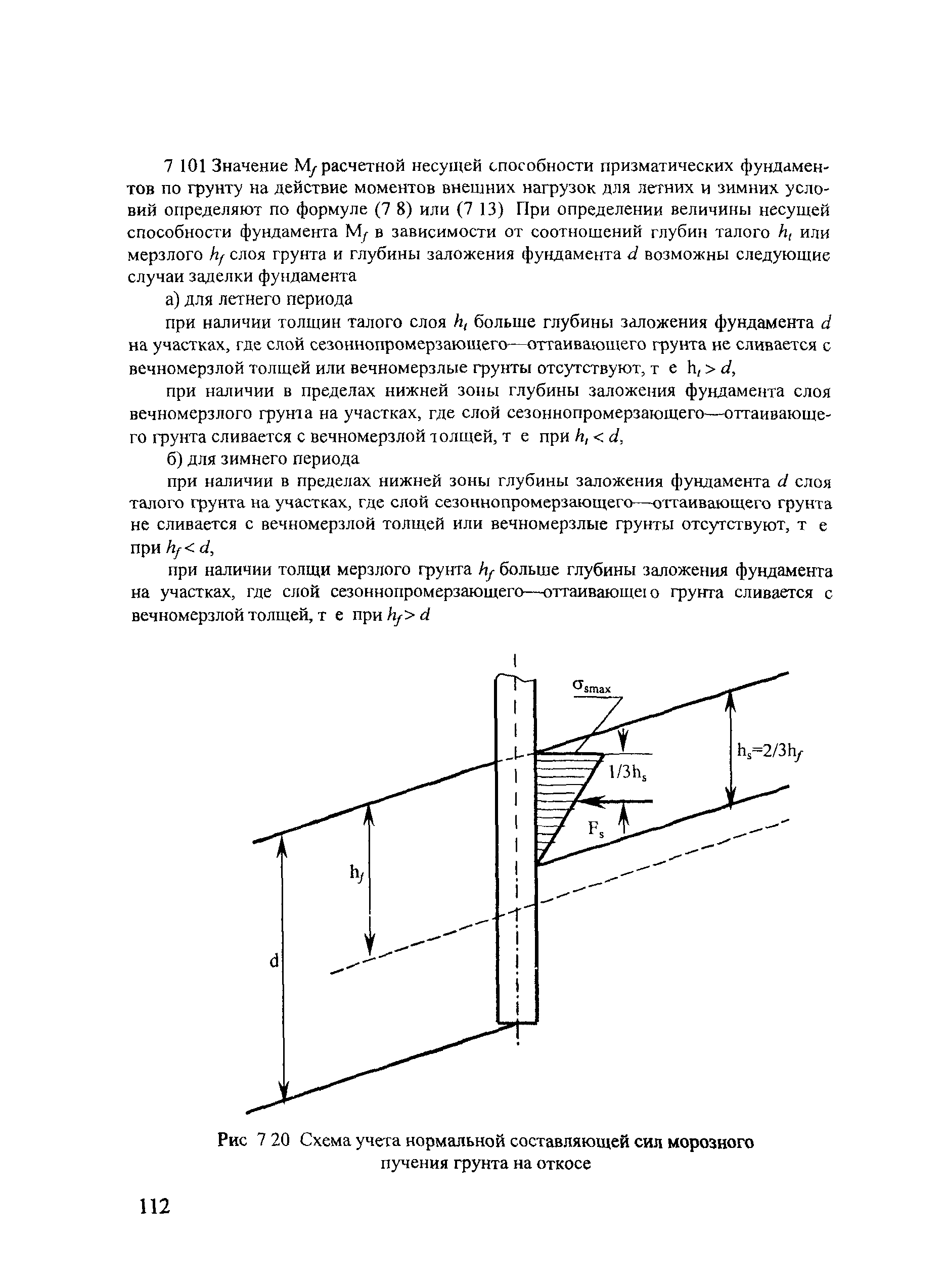 7 101 Значение $M_f$ расчетной несущей способности призматических фундаментов по грунту на действие моментов внешних нагрузок для летних и зимних условий определяют по формуле (7 8) или (7 13) При определении величины несущей способности фундамента $M_f$ в зависимости от соотношений глубин талого $h_t$ или мерзлого $h_f$ слоя грунта и глубины заложения фундамента $d$ возможны следующие случаи заделки фундамента

а) для летнего периода

при наличии толщин талого слоя $h_t$ больше глубины заложения фундамента $d$ на участках, где слой сезоннопромерзающего—оттаивающего грунта не сливается с вечномерзлой толщей или вечномерзлые грунты отсутствуют, т е $h_t > d$,

при наличии в пределах нижней зоны глубины заложения фундамента слоя вечномерзлого грунта на участках, где слой сезоннопромерзающего—оттаивающего грунта сливается с вечномерзлой толщей, т е при $h_t < d$,

б) для зимнего периода

при наличии в пределах нижней зоны глубины заложения фундамента $d$ слоя талого грунта на участках, где слой сезоннопромерзающего—оттаивающего грунта не сливается с вечномерзлой толщей или вечномерзлые грунты отсутствуют, т е при $h_f < d$,

при наличии толщи мерзлого грунта $h_f$ больше глубины заложения фундамента на участках, где слой сезоннопромерзающего—оттаивающего грунта сливается с вечномерзлой толщей, т е при $h_f > d$

$\sigma_{smax}$

$h_s=2/3h_f$

$1/3h_s$

$F_s$

$h_f$

d

Рис 7 20 Схема учета нормальной составляющей сил морозного пучения грунта на откосе

112